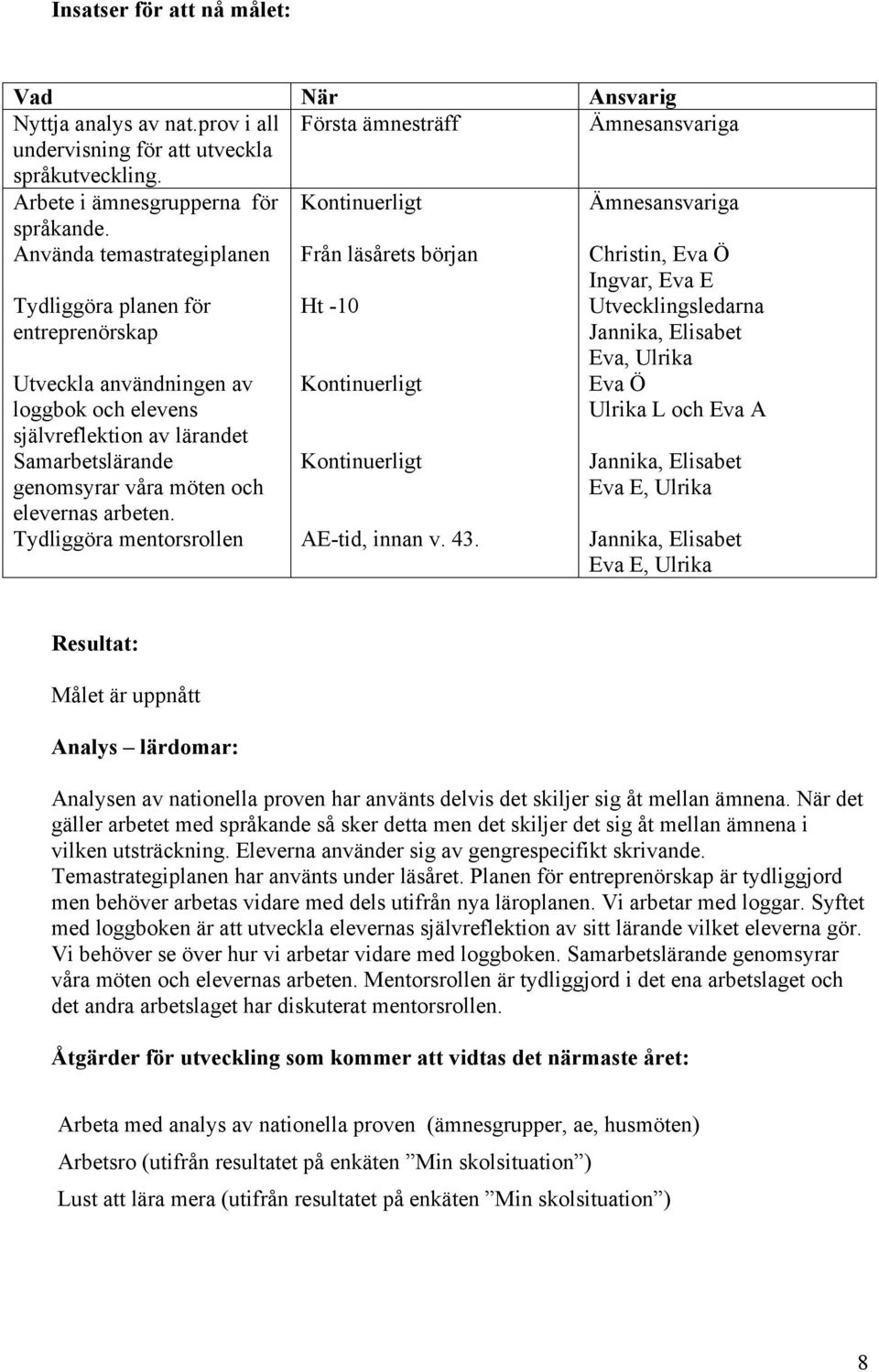 **Insatser för att nå målet:**

| Vad | När | Ansvarig |
|---|---|---|
| Nyttja analys av nat.prov i all undervisning för att utveckla språkutveckling. | Första ämnesträff | Ämnesansvariga |
| Arbete i ämnesgrupperna för språkande. | Kontinuerligt | Ämnesansvariga |
| Använda temastrategiplanen | Från läsårets början | Christin, Eva Ö Ingvar, Eva E |
| Tydliggöra planen för entreprenörskap | Ht -10 | Utvecklingsledarna Jannika, Elisabet Eva, Ulrika |
| Utveckla användningen av loggbok och elevens självreflektion av lärandet | Kontinuerligt | Eva Ö Ulrika L och Eva A |
| Samarbetslärande genomsyrar våra möten och elevernas arbeten. | Kontinuerligt | Jannika, Elisabet Eva E, Ulrika |
| Tydliggöra mentorsrollen | AE-tid, innan v. 43. | Jannika, Elisabet Eva E, Ulrika |

**Resultat:**

Målet är uppnått

**Analys – lärdomar:**

Analysen av nationella proven har använts delvis det skiljer sig åt mellan ämnena. När det gäller arbetet med språkande så sker detta men det skiljer det sig åt mellan ämnena i vilken utsträckning. Eleverna använder sig av gengrespecifikt skrivande. Temastrategiplanen har använts under läsåret. Planen för entreprenörskap är tydliggjord men behöver arbetas vidare med dels utifrån nya läroplanen. Vi arbetar med loggar. Syftet med loggboken är att utveckla elevernas självreflektion av sitt lärande vilket eleverna gör. Vi behöver se över hur vi arbetar vidare med loggboken. Samarbetslärande genomsyrar våra möten och elevernas arbeten. Mentorsrollen är tydliggjord i det ena arbetslaget och det andra arbetslaget har diskuterat mentorsrollen.

**Åtgärder för utveckling som kommer att vidtas det närmaste året:**

Arbeta med analys av nationella proven (ämnesgrupper, ae, husmöten)
Arbetsro (utifrån resultatet på enkäten ”Min skolsituation”)
Lust att lära mera (utifrån resultatet på enkäten ”Min skolsituation”)

8